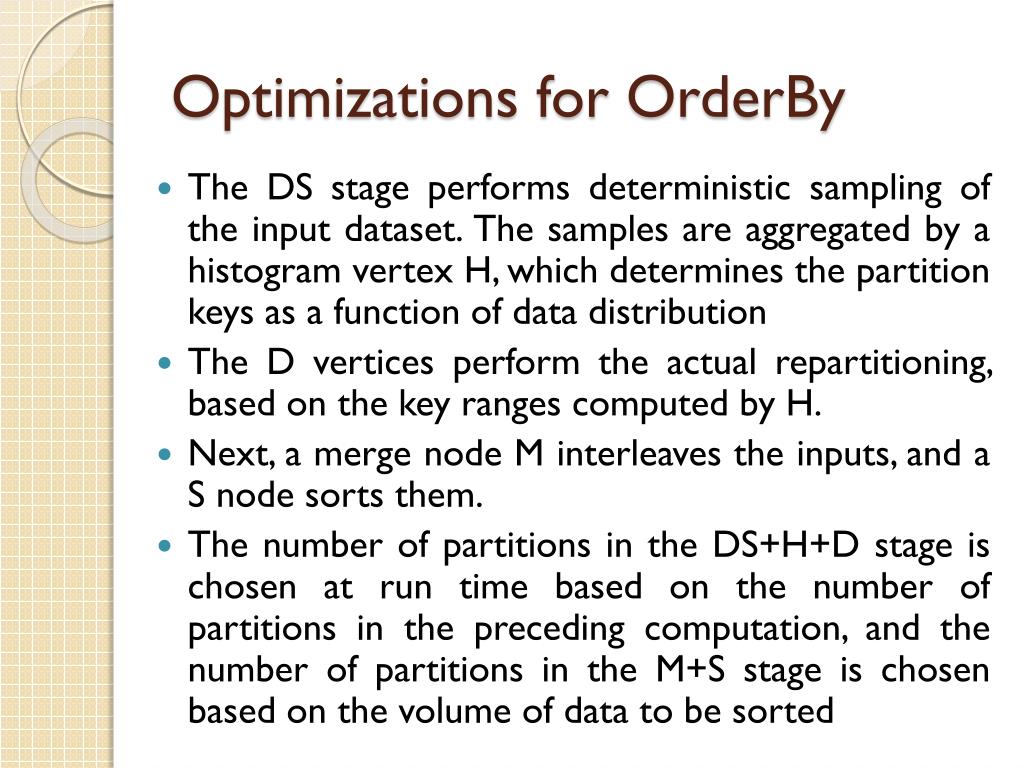 Optimizations for OrderBy

The DS stage performs deterministic sampling of the input dataset. The samples are aggregated by a histogram vertex H, which determines the partition keys as a function of data distribution

The D vertices perform the actual repartitioning, based on the key ranges computed by H.

Next, a merge node M interleaves the inputs, and a S node sorts them.

The number of partitions in the DS+H+D stage is chosen at run time based on the number of partitions in the preceding computation, and the number of partitions in the M+S stage is chosen based on the volume of data to be sorted